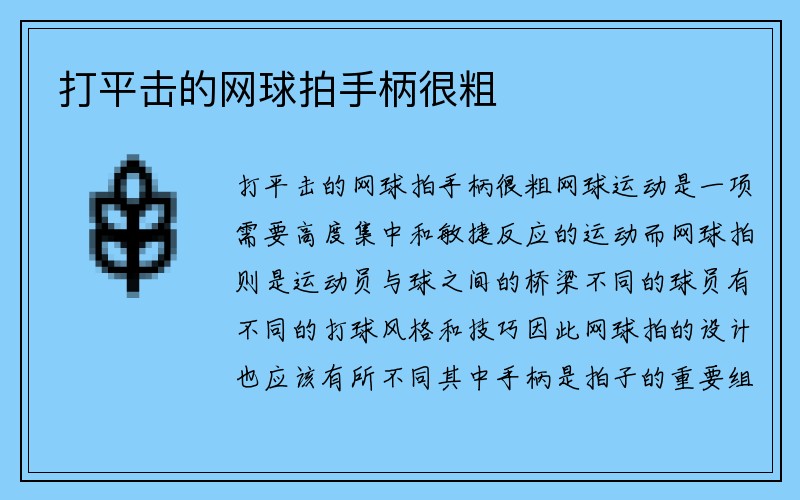 打平击的网球拍手柄很粗

打平击的网球拍手柄很粗网球运动是一项需要高度集中和敏捷反应的运动而网球拍则是运动员与球之间的桥梁不同的球员有不同的打球风格和技巧因此网球拍的设计也应该有所不同其中手柄是拍子的重要组